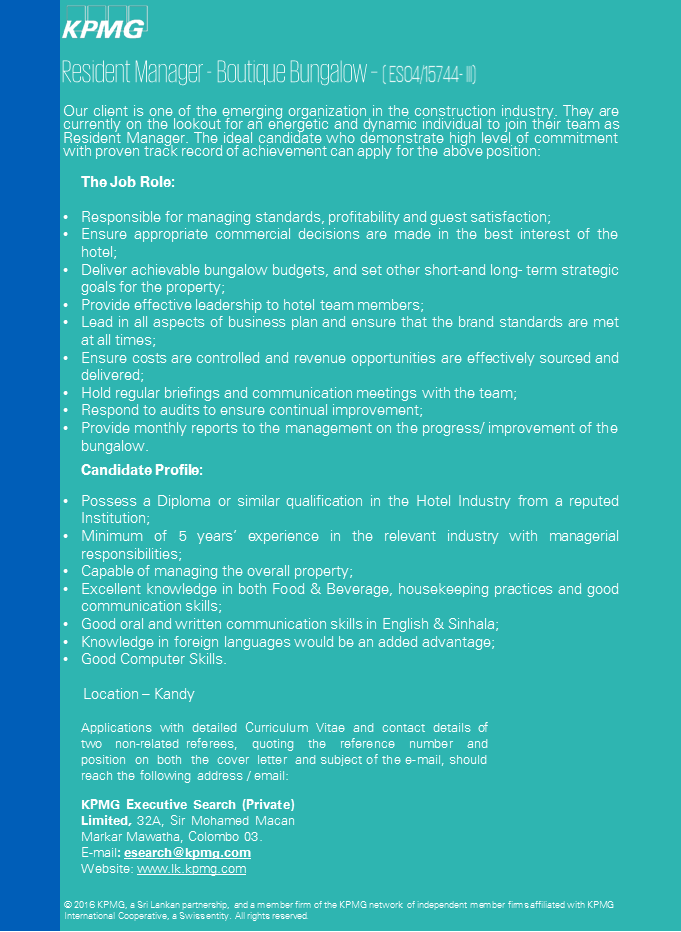 KPMG

Resident Manager - Boutique Bungalow – ( ES04/15744- III)

Our client is one of the emerging organization in the construction industry. They are currently on the lookout for an energetic and dynamic individual to join their team as Resident Manager. The ideal candidate who demonstrate high level of commitment with proven track record of achievement can apply for the above position:

The Job Role:

• Responsible for managing standards, profitability and guest satisfaction;
• Ensure appropriate commercial decisions are made in the best interest of the hotel;
• Deliver achievable bungalow budgets, and set other short-and long- term strategic goals for the property;
• Provide effective leadership to hotel team members;
• Lead in all aspects of business plan and ensure that the brand standards are met at all times;
• Ensure costs are controlled and revenue opportunities are effectively sourced and delivered;
• Hold regular briefings and communication meetings with the team;
• Respond to audits to ensure continual improvement;
• Provide monthly reports to the management on the progress/ improvement of the bungalow.

Candidate Profile:

• Possess a Diploma or similar qualification in the Hotel Industry from a reputed Institution;
• Minimum of 5 years' experience in the relevant industry with managerial responsibilities;
• Capable of managing the overall property;
• Excellent knowledge in both Food & Beverage, housekeeping practices and good communication skills;
• Good oral and written communication skills in English & Sinhala;
• Knowledge in foreign languages would be an added advantage;
• Good Computer Skills.

Location – Kandy

Applications with detailed Curriculum Vitae and contact details of two non-related referees, quoting the reference number and position on both the cover letter and subject of the e-mail, should reach the following address / email:

KPMG Executive Search (Private) Limited, 32A, Sir Mohamed Macan Markar Mawatha, Colombo 03.
E-mail: esearch@kpmg.com
Website: www.lk.kpmg.com

© 2016 KPMG, a Sri Lankan partnership, and a member firm of the KPMG network of independent member firms affiliated with KPMG International Cooperative, a Swiss entity. All rights reserved.